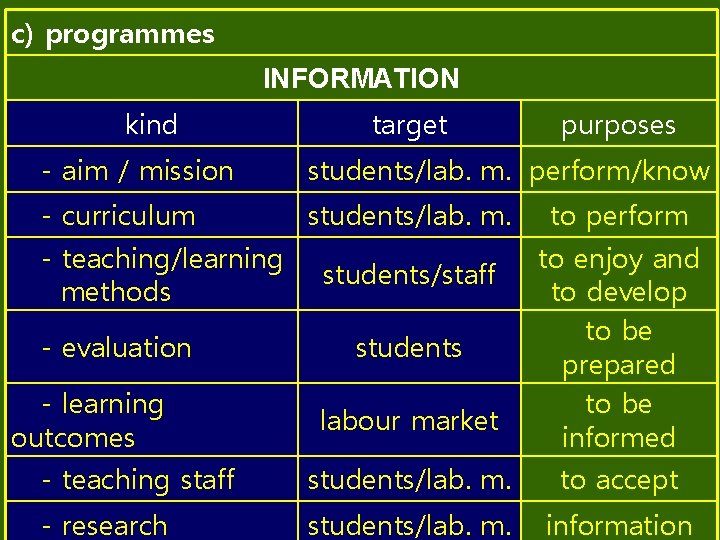 c) programmes

INFORMATION

| kind | target | purposes |
|---|---|---|
| - aim / mission | students/lab. m. | perform/know |
| - curriculum | students/lab. m. | to perform |
| - teaching/learning methods | students/staff | to enjoy and to develop |
| - evaluation | students | to be prepared |
| - learning outcomes | labour market | to be informed |
| - teaching staff | students/lab. m. | to accept |
| - research | students/lab. m. | information |